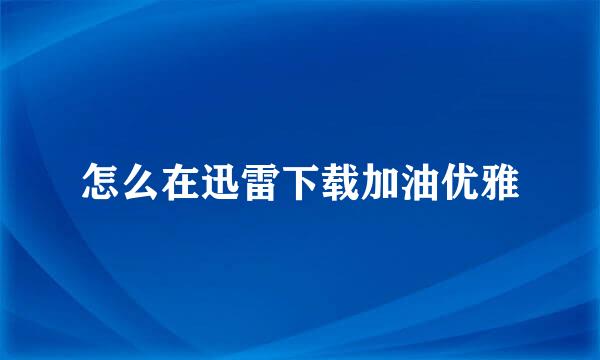 怎么在迅雷下载加油优雅